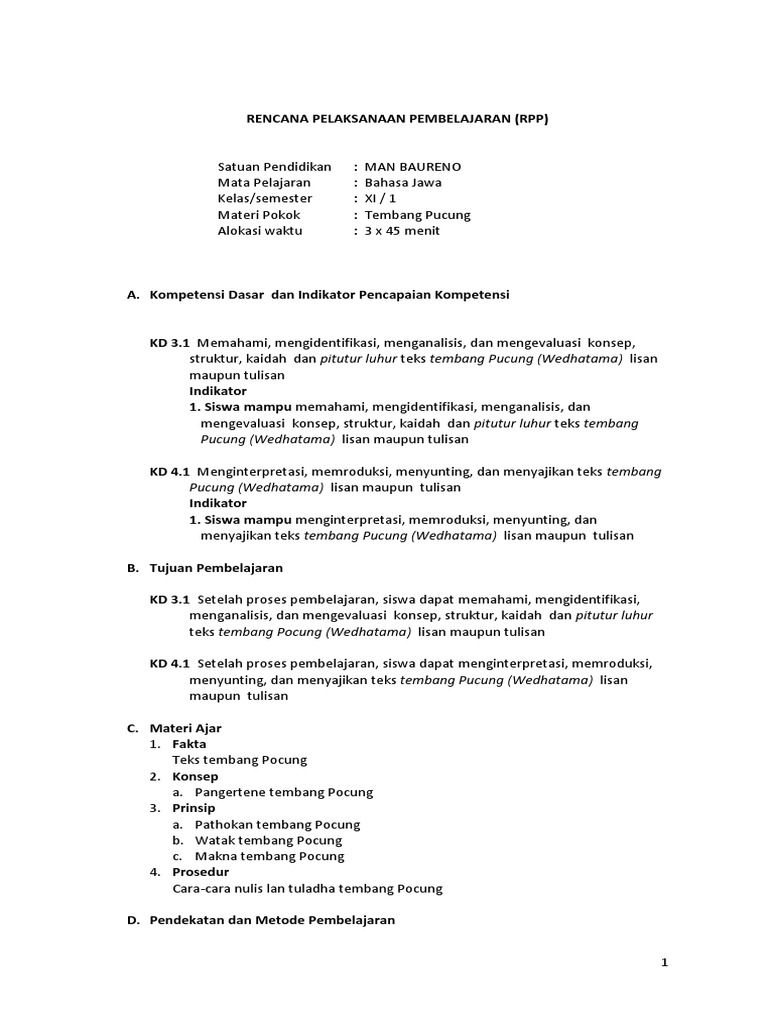 RENCANA PELAKSANAAN PEMBELAJARAN (RPP)

Satuan Pendidikan : MAN BAURENO
Mata Pelajaran : Bahasa Jawa
Kelas/semester : XI / 1
Materi Pokok : Tembang Pucung
Alokasi waktu : 3 x 45 menit

A. Kompetensi Dasar dan Indikator Pencapaian Kompetensi

KD 3.1 Memahami, mengidentifikasi, menganalisis, dan mengevaluasi konsep, struktur, kaidah dan pitutur luhur teks tembang Pucung (Wedhatama) lisan maupun tulisan
Indikator
1. Siswa mampu memahami, mengidentifikasi, menganalisis, dan mengevaluasi konsep, struktur, kaidah dan pitutur luhur teks tembang Pucung (Wedhatama) lisan maupun tulisan

KD 4.1 Menginterpretasi, memroduksi, menyunting, dan menyajikan teks tembang Pucung (Wedhatama) lisan maupun tulisan
Indikator
1. Siswa mampu menginterpretasi, memroduksi, menyunting, dan menyajikan teks tembang Pucung (Wedhatama) lisan maupun tulisan

B. Tujuan Pembelajaran

KD 3.1 Setelah proses pembelajaran, siswa dapat memahami, mengidentifikasi, menganalisis, dan mengevaluasi konsep, struktur, kaidah dan pitutur luhur teks tembang Pocung (Wedhatama) lisan maupun tulisan

KD 4.1 Setelah proses pembelajaran, siswa dapat menginterpretasi, memroduksi, menyunting, dan menyajikan teks tembang Pucung (Wedhatama) lisan maupun tulisan

C. Materi Ajar
1. Fakta
Teks tembang Pocung
2. Konsep
a. Pangertene tembang Pocung
3. Prinsip
a. Pathokan tembang Pocung
b. Watak tembang Pocung
c. Makna tembang Pocung
4. Prosedur
Cara-cara nulis lan tuladha tembang Pocung

D. Pendekatan dan Metode Pembelajaran

1